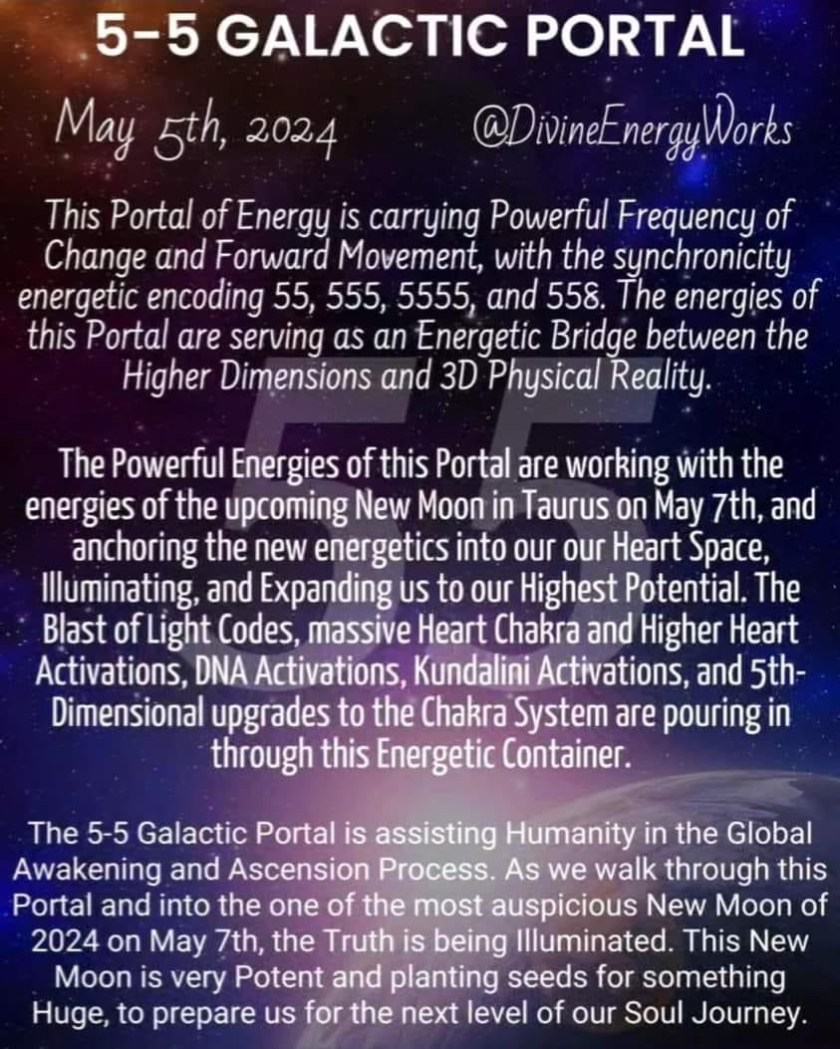 5-5 GALACTIC PORTAL

May 5th, 2024 @DivineEnergyWorks

This Portal of Energy is carrying Powerful Frequency of Change and Forward Movement, with the synchronicity energetic encoding 55, 555, 5555, and 558. The energies of this Portal are serving as an Energetic Bridge between the Higher Dimensions and 3D Physical Reality.

The Powerful Energies of this Portal are working with the energies of the upcoming New Moon in Taurus on May 7th, and anchoring the new energetics into our our Heart Space, Illuminating, and Expanding us to our Highest Potential. The Blast of Light Codes, massive Heart Chakra and Higher Heart Activations, DNA Activations, Kundalini Activations, and 5th-Dimensional upgrades to the Chakra System are pouring in through this Energetic Container.

The 5-5 Galactic Portal is assisting Humanity in the Global Awakening and Ascension Process. As we walk through this Portal and into the one of the most auspicious New Moon of 2024 on May 7th, the Truth is being Illuminated. This New Moon is very Potent and planting seeds for something Huge, to prepare us for the next level of our Soul Journey.

55